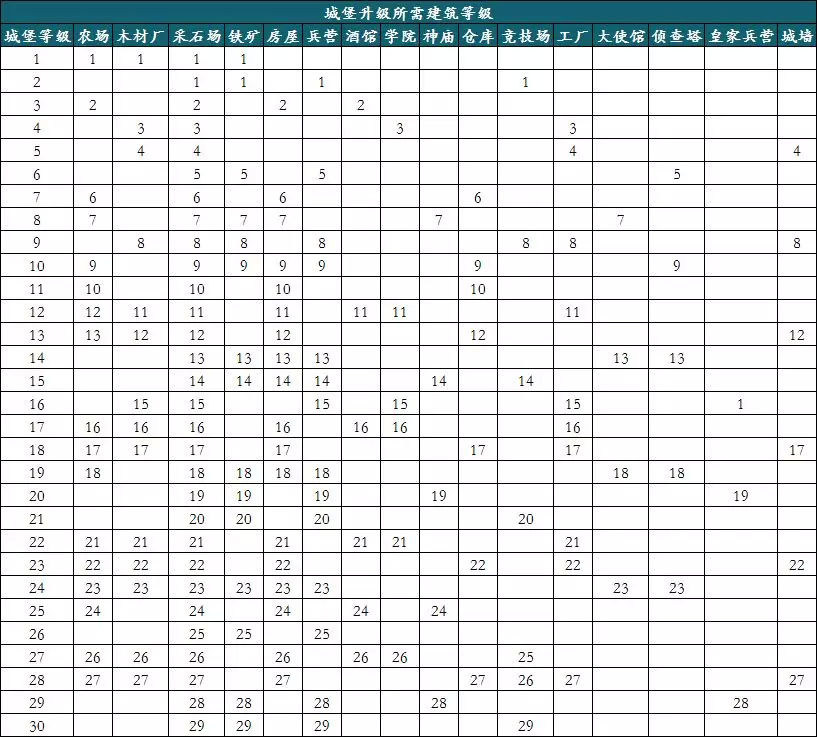 城堡升级所需建筑等级

| 城堡等级 | 农场 | 木材厂 | 采石场 | 铁矿 | 房屋 | 兵营 | 酒馆 | 学院 | 神庙 | 仓库 | 竞技场 | 工厂 | 大使馆 | 侦查塔 | 皇家兵营 | 城墙 |
|---|---|---|---|---|---|---|---|---|---|---|---|---|---|---|---|---|
| 1 | 1 | 1 | 1 | 1 | | | | | | | | | | | | |
| 2 | | | 1 | 1 | | 1 | | | | | 1 | | | | | |
| 3 | 2 | | 2 | | 2 | | 2 | | | | | | | | | |
| 4 | | 3 | 3 | | | | | 3 | | | | 3 | | | | |
| 5 | | 4 | 4 | | | | | | | | | 4 | | | | 4 |
| 6 | | | 5 | 5 | | 5 | | | | | | | | 5 | | |
| 7 | 6 | | 6 | | 6 | | | | | 6 | | | | | | |
| 8 | 7 | | 7 | 7 | 7 | | | | 7 | | | | 7 | | | |
| 9 | | 8 | 8 | 8 | | 8 | | | | | 8 | 8 | | | | 8 |
| 10 | 9 | | 9 | 9 | 9 | 9 | | | | 9 | | | | 9 | | |
| 11 | 10 | | 10 | | 10 | | | | | 10 | | | | | | |
| 12 | 12 | 11 | 11 | | 11 | | 11 | 11 | | | | 11 | | | | |
| 13 | 13 | 12 | 12 | | 12 | | | | | 12 | | | | | | 12 |
| 14 | | | 13 | 13 | 13 | 13 | | | | | | | 13 | 13 | | |
| 15 | | | 14 | 14 | 14 | 14 | | | 14 | | 14 | | | | | |
| 16 | | 15 | 15 | | | 15 | | 15 | | | | 15 | | | 1 | |
| 17 | 16 | 16 | 16 | | 16 | | 16 | 16 | | | | 16 | | | | |
| 18 | 17 | 17 | 17 | | 17 | | | | | 17 | | 17 | | | | 17 |
| 19 | 18 | | 18 | 18 | 18 | 18 | | | | | | | 18 | 18 | | |
| 20 | | | 19 | 19 | | 19 | | | 19 | | | | | | 19 | |
| 21 | | | 20 | 20 | | 20 | | | | | 20 | | | | | |
| 22 | 21 | 21 | 21 | | 21 | | 21 | 21 | | | | 21 | | | | |
| 23 | 22 | 22 | 22 | | 22 | | | | | 22 | | 22 | | | | 22 |
| 24 | 23 | 23 | 23 | 23 | 23 | 23 | | | | | | | 23 | 23 | | |
| 25 | 24 | | 24 | | 24 | | 24 | | 24 | | | | | | | |
| 26 | | | 25 | 25 | | 25 | | | | | | | | | | |
| 27 | 26 | 26 | 26 | | 26 | | 26 | 26 | | | 25 | | | | | |
| 28 | 27 | 27 | 27 | | 27 | | | | | 27 | 26 | 27 | | | | 27 |
| 29 | | | 28 | 28 | | 28 | | | 28 | | | | | | 28 | |
| 30 | | | 29 | 29 | | 29 | | | | | 29 | | | | | |